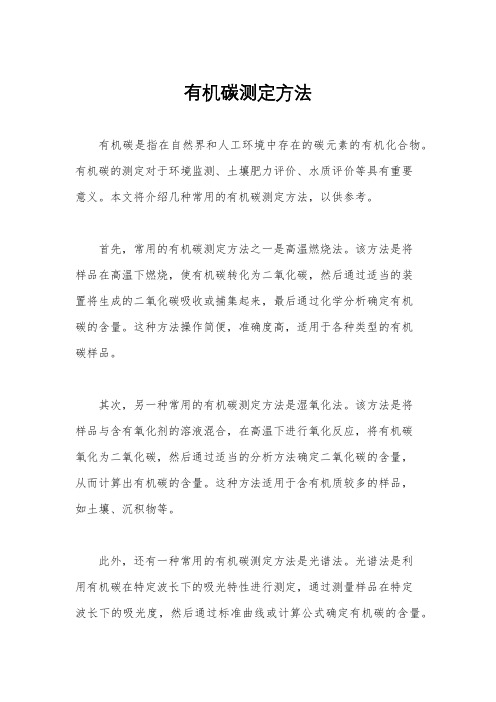 有机碳测定方法

有机碳是指在自然界和人工环境中存在的碳元素的有机化合物。有机碳的测定对于环境监测、土壤肥力评价、水质评价等具有重要意义。本文将介绍几种常用的有机碳测定方法，以供参考。

首先，常用的有机碳测定方法之一是高温燃烧法。该方法是将样品在高温下燃烧，使有机碳转化为二氧化碳，然后通过适当的装置将生成的二氧化碳吸收或捕集起来，最后通过化学分析确定有机碳的含量。这种方法操作简便，准确度高，适用于各种类型的有机碳样品。

其次，另一种常用的有机碳测定方法是湿氧化法。该方法是将样品与含有氧化剂的溶液混合，在高温下进行氧化反应，将有机碳氧化为二氧化碳，然后通过适当的分析方法确定二氧化碳的含量，从而计算出有机碳的含量。这种方法适用于含有机质较多的样品，如土壤、沉积物等。

此外，还有一种常用的有机碳测定方法是光谱法。光谱法是利用有机碳在特定波长下的吸光特性进行测定，通过测量样品在特定波长下的吸光度，然后通过标准曲线或计算公式确定有机碳的含量。